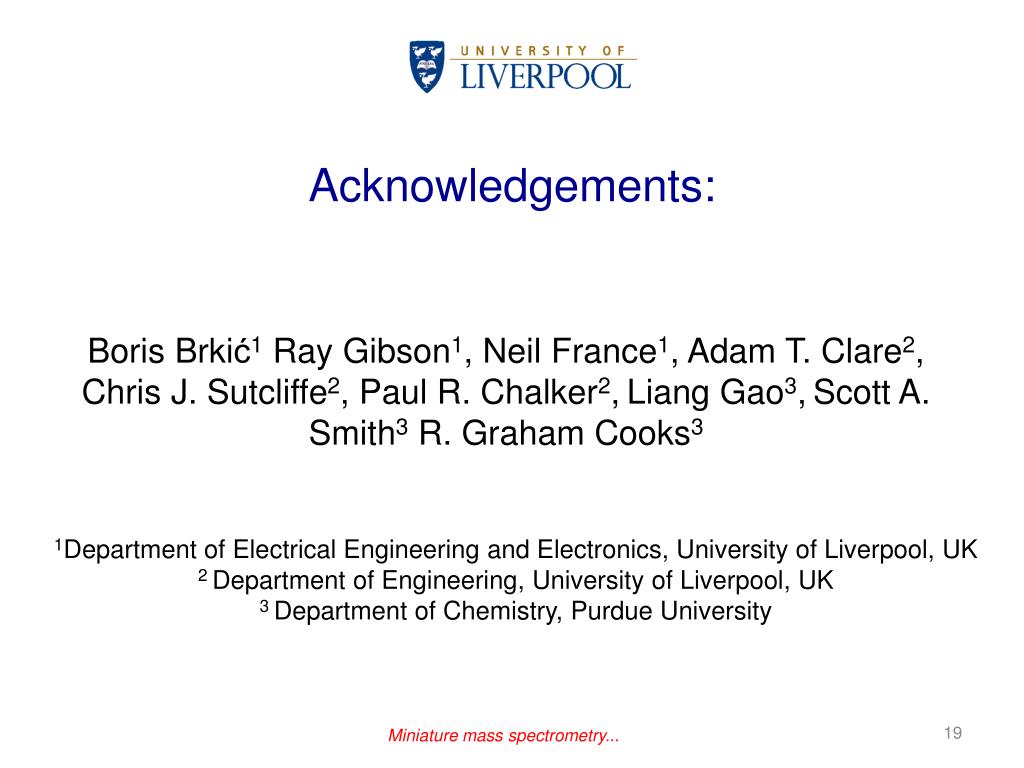 UNIVERSITY OF
LIVERPOOL

Acknowledgements:

Boris Brkić$^1$ Ray Gibson$^1$, Neil France$^1$, Adam T. Clare$^2$, Chris J. Sutcliffe$^2$, Paul R. Chalker$^2$, Liang Gao$^3$, Scott A. Smith$^3$ R. Graham Cooks$^3$

$^1$Department of Electrical Engineering and Electronics, University of Liverpool, UK
$^2$ Department of Engineering, University of Liverpool, UK
$^3$ Department of Chemistry, Purdue University

Miniature mass spectrometry...

19